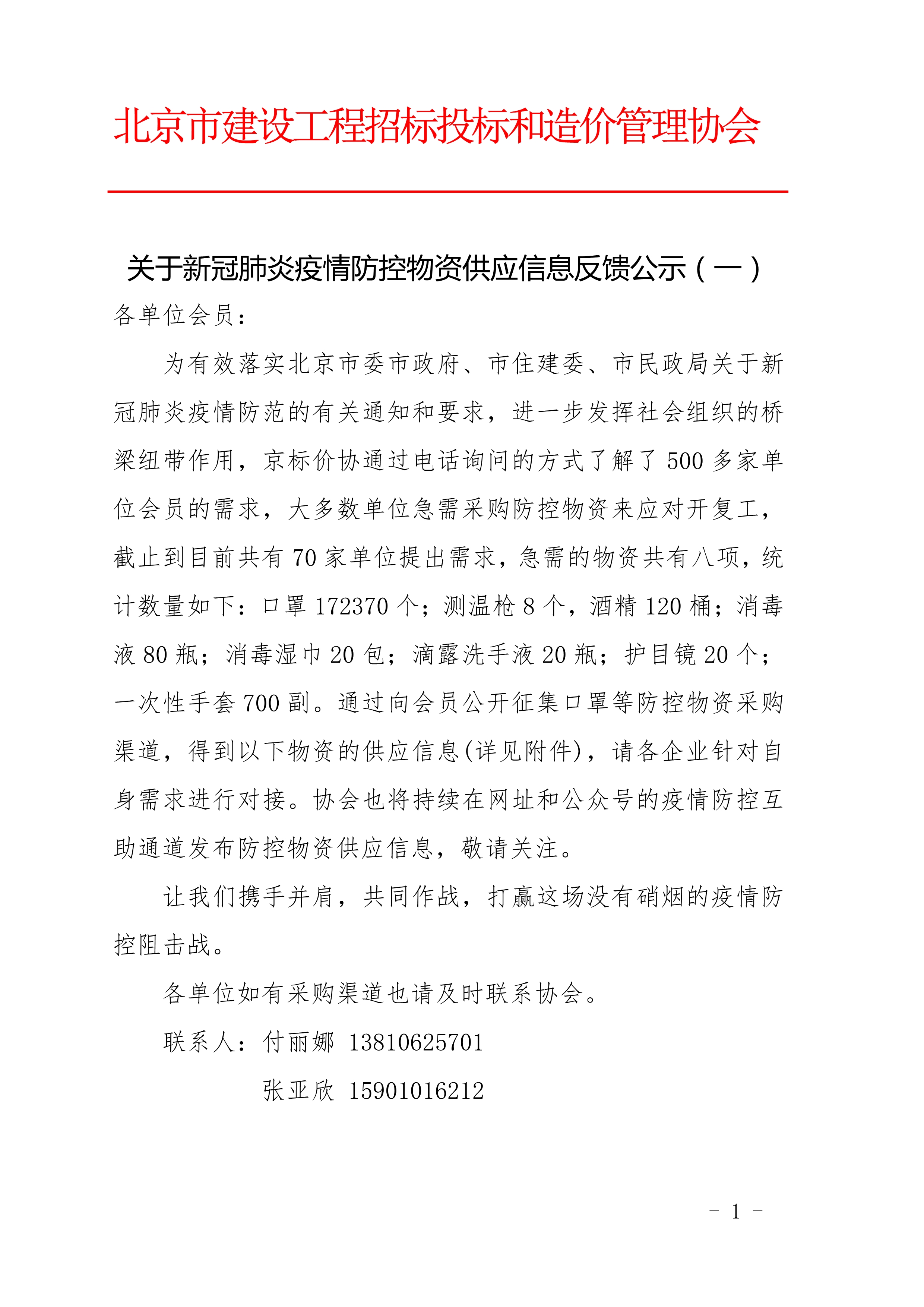 北京市建设工程招标投标和造价管理协会

关于新冠肺炎疫情防控物资供应信息反馈公示（一）

各单位会员：

为有效落实北京市委市政府、市住建委、市民政局关于新冠肺炎疫情防范的有关通知和要求，进一步发挥社会组织的桥梁纽带作用，京标价协通过电话询问的方式了解了 500 多家单位会员的需求，大多数单位急需采购防控物资来应对开复工，截止到目前共有 70 家单位提出需求，急需的物资共有八项，统计数量如下：口罩 172370 个；测温枪 8 个，酒精 120 桶；消毒液 80 瓶；消毒湿巾 20 包；滴露洗手液 20 瓶；护目镜 20 个；一次性手套 700 副。通过向会员公开征集口罩等防控物资采购渠道，得到以下物资的供应信息(详见附件)，请各企业针对自身需求进行对接。协会也将持续在网址和公众号的疫情防控互助通道发布防控物资供应信息，敬请关注。

让我们携手并肩，共同作战，打赢这场没有硝烟的疫情防控阻击战。

各单位如有采购渠道也请及时联系协会。

联系人：付丽娜 13810625701

张亚欣 15901016212

- 1 -